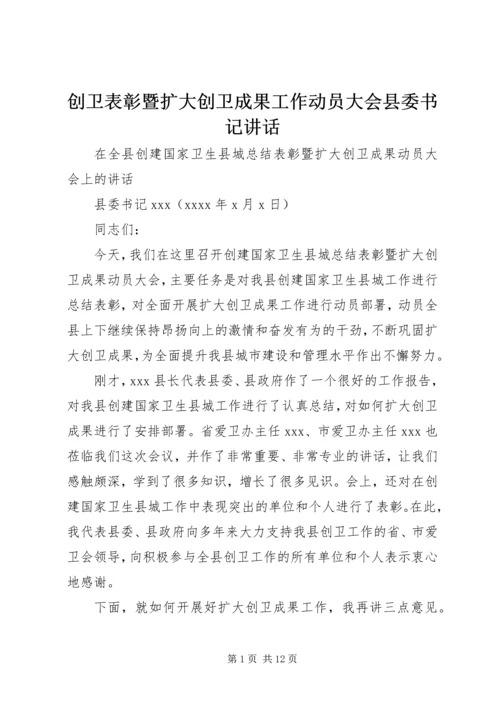 创卫表彰暨扩大创卫成果工作动员大会县委书记讲话

在全县创建国家卫生县城总结表彰暨扩大创卫成果动员大会上的讲话

县委书记 xxx（xxxx 年 x 月 x 日）

同志们：

今天，我们在这里召开创建国家卫生县城总结表彰暨扩大创卫成果动员大会，主要任务是对我县创建国家卫生县城工作进行总结表彰，对全面开展扩大创卫成果工作进行动员部署，动员全县上下继续保持昂扬向上的激情和奋发有为的干劲，不断巩固扩大创卫成果，为全面提升我县城市建设和管理水平作出不懈努力。

刚才，xxx 县长代表县委、县政府作了一个很好的工作报告，对我县创建国家卫生县城工作进行了认真总结，对如何扩大创卫成果进行了安排部署。省爱卫办主任 xxx、市爱卫办主任 xxx 也莅临我们这次会议，并作了非常重要、非常专业的讲话，让我们感触颇深，学到了很多知识，增长了很多见识。会上，还对在创建国家卫生县城工作中表现突出的单位和个人进行了表彰。在此，我代表县委、县政府向多年来大力支持我县创卫工作的省、市爱卫会领导，向积极参与全县创卫工作的所有单位和个人表示衷心地感谢。

下面，就如何开展好扩大创卫成果工作，我再讲三点意见。

第 1 页 共 12 页